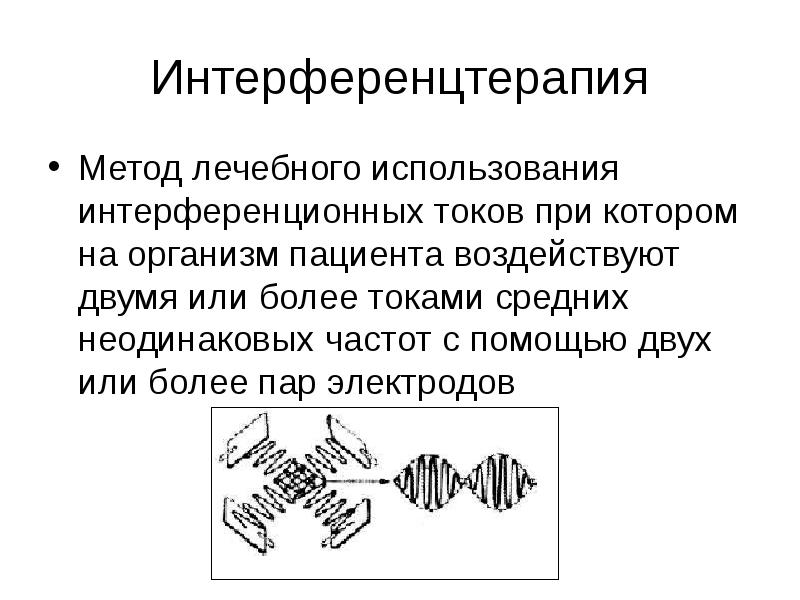 Интерференцтерапия

• Метод лечебного использования интерференционных токов при котором на организм пациента воздействуют двумя или более токами средних неодинаковых частот с помощью двух или более пар электродов